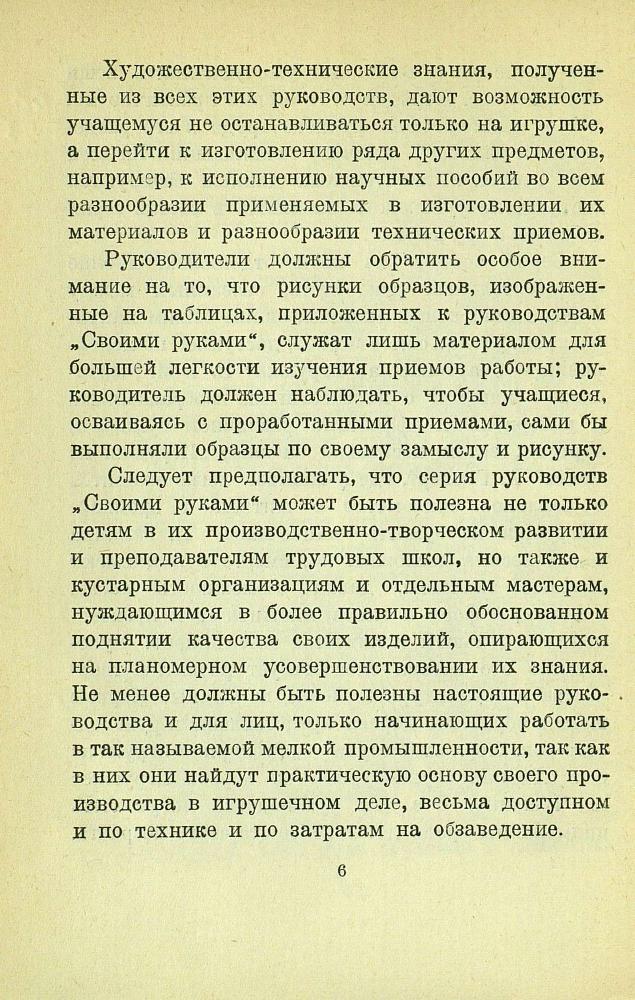 Художественно-технические знания, полученные из всех этих руководств, дают возможность учащемуся не останавливаться только на игрушке, а перейти к изготовлению ряда других предметов, например, к исполнению научных пособий во всем разнообразии применяемых в изготовлении их материалов и разнообразии технических приемов.

Руководители должны обратить особое внимание на то, что рисунки образцов, изображенные на таблицах, приложенных к руководствам „Своими руками“, служат лишь материалом для большей легкости изучения приемов работы; руководитель должен наблюдать, чтобы учащиеся, осваиваясь с проработанными приемами, сами бы выполняли образцы по своему замыслу и рисунку.

Следует предполагать, что серия руководств „Своими руками“ может быть полезна не только детям в их производственно-творческом развитии и преподавателям трудовых школ, но также и кустарным организациям и отдельным мастерам, нуждающимся в более правильно обоснованном поднятии качества своих изделий, опирающихся на планомерном усовершенствовании их знания. Не менее должны быть полезны настоящие руководства и для лиц, только начинающих работать в так называемой мелкой промышленности, так как в них они найдут практическую основу своего производства в игрушечном деле, весьма доступном и по технике и по затратам на обзаведение.

6